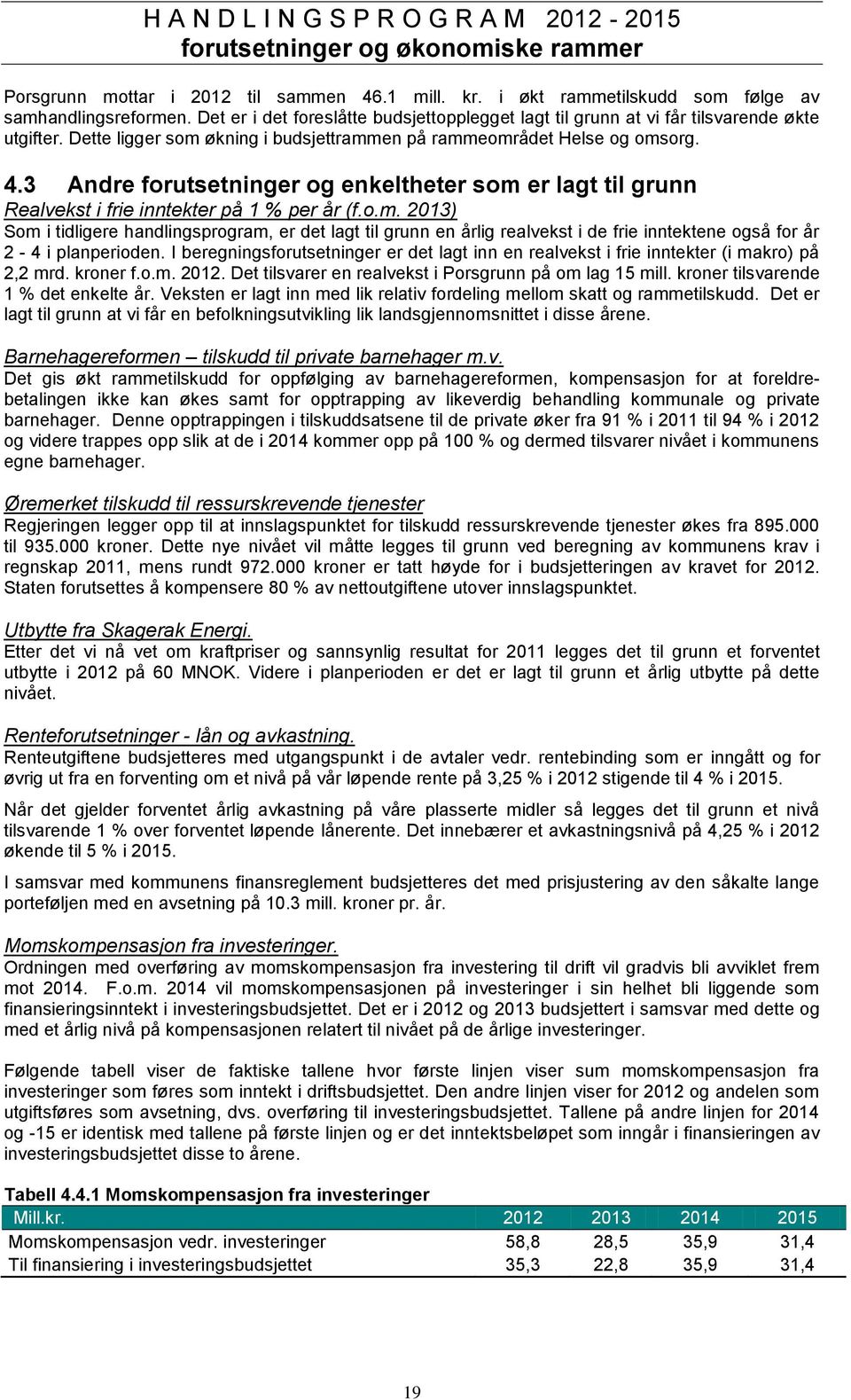 H A N D L I N G S P R O G R A M 2012 - 2015
forutsetninger og økonomiske rammer

Porsgrunn mottar i 2012 til sammen 46.1 mill. kr. i økt rammetilskudd som følge av samhandlingsreformen. Det er i det foreslåtte budsjettopplegget lagt til grunn at vi får tilsvarende økte utgifter. Dette ligger som økning i budsjettrammen på rammeområdet Helse og omsorg.

4.3 Andre forutsetninger og enkeltheter som er lagt til grunn

Realvekst i frie inntekter på 1 % per år (f.o.m. 2013)
Som i tidligere handlingsprogram, er det lagt til grunn en årlig realvekst i de frie inntektene også for år 2 - 4 i planperioden. I beregningsforutsetninger er det lagt inn en realvekst i frie inntekter (i makro) på 2,2 mrd. kroner f.o.m. 2012. Det tilsvarer en realvekst i Porsgrunn på om lag 15 mill. kroner tilsvarende 1 % det enkelte år. Veksten er lagt inn med lik relativ fordeling mellom skatt og rammetilskudd. Det er lagt til grunn at vi får en befolkningsutvikling lik landsgjennomsnittet i disse årene.

Barnehagereformen – tilskudd til private barnehager m.v.
Det gis økt rammetilskudd for oppfølging av barnehagereformen, kompensasjon for at foreldrebetalingen ikke kan økes samt for opptrapping av likeverdig behandling kommunale og private barnehager. Denne opptrappingen i tilskuddsatsene til de private øker fra 91 % i 2011 til 94 % i 2012 og videre trappes opp slik at de i 2014 kommer opp på 100 % og dermed tilsvarer nivået i kommunens egne barnehager.

Øremerket tilskudd til ressurskrevende tjenester
Regjeringen legger opp til at innslagspunktet for tilskudd ressurskrevende tjenester økes fra 895.000 til 935.000 kroner. Dette nye nivået vil måtte legges til grunn ved beregning av kommunens krav i regnskap 2011, mens rundt 972.000 kroner er tatt høyde for i budsjetteringen av kravet for 2012. Staten forutsettes å kompensere 80 % av nettoutgiftene utover innslagspunktet.

Utbytte fra Skagerak Energi.
Etter det vi nå vet om kraftpriser og sannsynlig resultat for 2011 legges det til grunn et forventet utbytte i 2012 på 60 MNOK. Videre i planperioden er det er lagt til grunn et årlig utbytte på dette nivået.

Renteforutsetninger - lån og avkastning.
Renteutgiftene budsjetteres med utgangspunkt i de avtaler vedr. rentebinding som er inngått og for øvrig ut fra en forventing om et nivå på vår løpende rente på 3,25 % i 2012 stigende til 4 % i 2015.

Når det gjelder forventet årlig avkastning på våre plasserte midler så legges det til grunn et nivå tilsvarende 1 % over forventet løpende lånerente. Det innebærer et avkastningsnivå på 4,25 % i 2012 økende til 5 % i 2015.

I samsvar med kommunens finansreglement budsjetteres det med prisjustering av den såkalte lange porteføljen med en avsetning på 10.3 mill. kroner pr. år.

Momskompensasjon fra investeringer.
Ordningen med overføring av momskompensasjon fra investering til drift vil gradvis bli avviklet frem mot 2014. F.o.m. 2014 vil momskompensasjonen på investeringer i sin helhet bli liggende som finansieringsinntekt i investeringsbudsjettet. Det er i 2012 og 2013 budsjettert i samsvar med dette og med et årlig nivå på kompensasjonen relatert til nivået på de årlige investeringer.

Følgende tabell viser de faktiske tallene hvor første linjen viser sum momskompensasjon fra investeringer som føres som inntekt i driftsbudsjettet. Den andre linjen viser for 2012 og andelen som utgiftsføres som avsetning, dvs. overføring til investeringsbudsjettet. Tallene på andre linjen for 2014 og -15 er identisk med tallene på første linjen og er det inntektsbeløpet som inngår i finansieringen av investeringsbudsjettet disse to årene.

Tabell 4.4.1 Momskompensasjon fra investeringer

| Mill.kr. | 2012 | 2013 | 2014 | 2015 |
|---|---|---|---|---|
| Momskompensasjon vedr. investeringer | 58,8 | 28,5 | 35,9 | 31,4 |
| Til finansiering i investeringsbudsjettet | 35,3 | 22,8 | 35,9 | 31,4 |

19